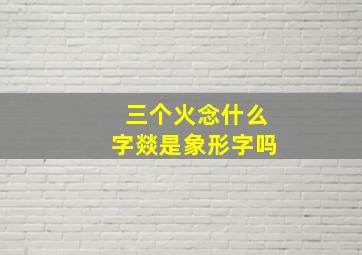 三个火念什么
字燚是象形字吗